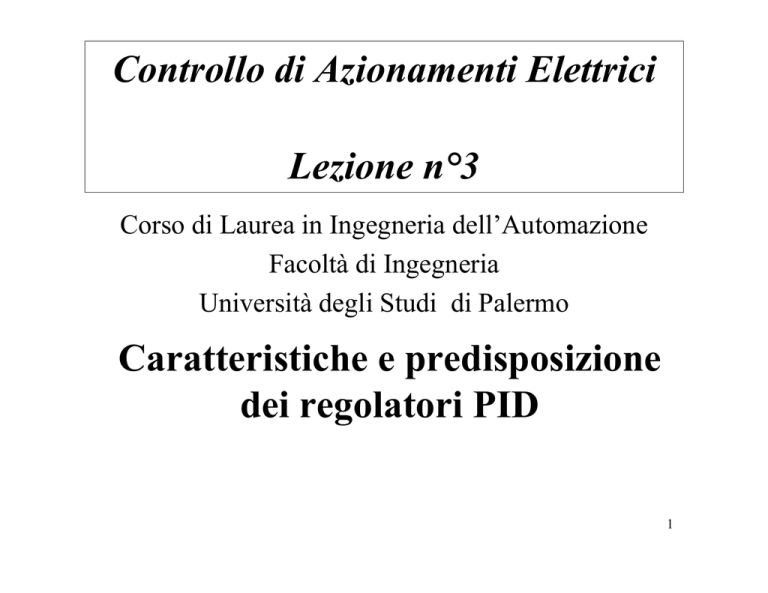 Controllo di Azionamenti Elettrici

Lezione n°3

Corso di Laurea in Ingegneria dell'Automazione
Facoltà di Ingegneria
Università degli Studi di Palermo

Caratteristiche e predisposizione dei regolatori PID

1